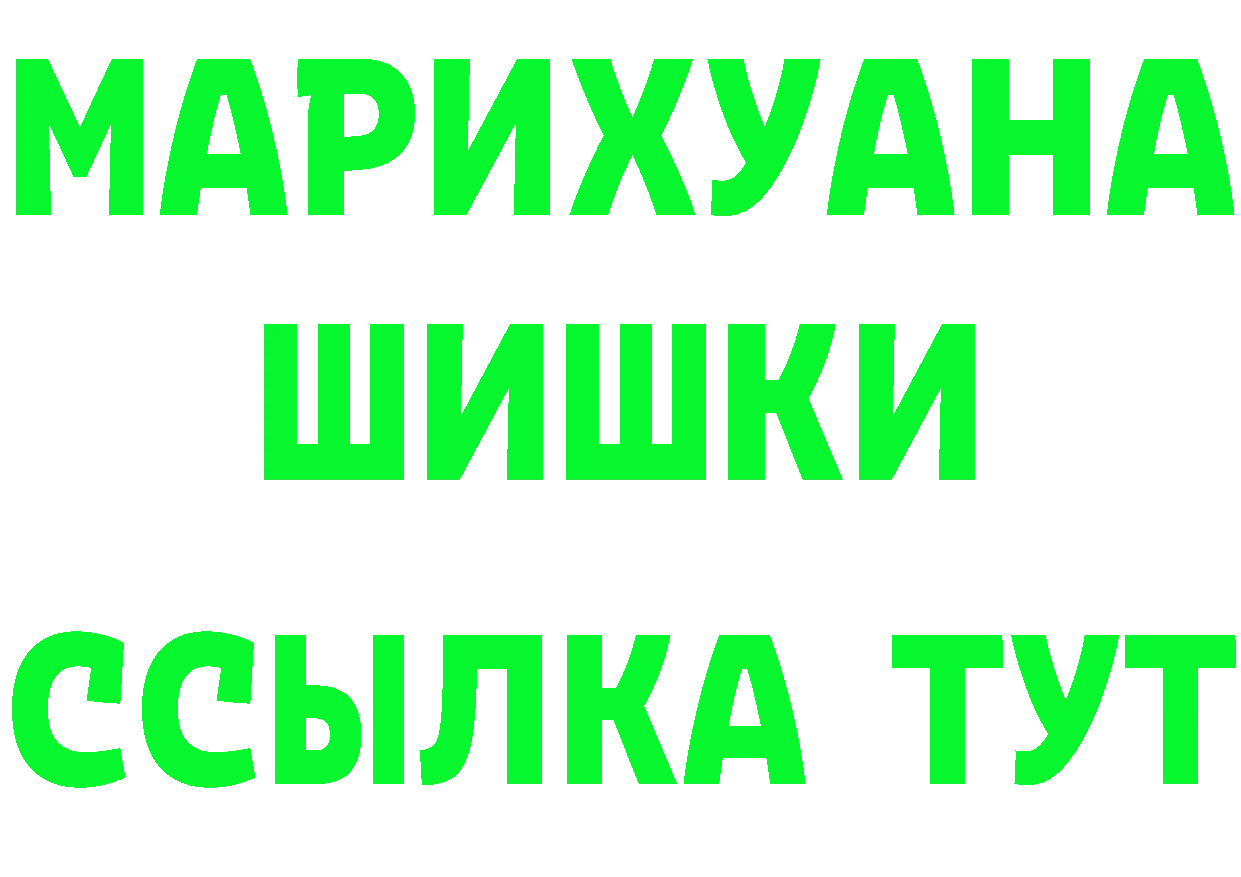 МАРИХУАНА
ШИШКИ
ССЫЛКА ТУТ